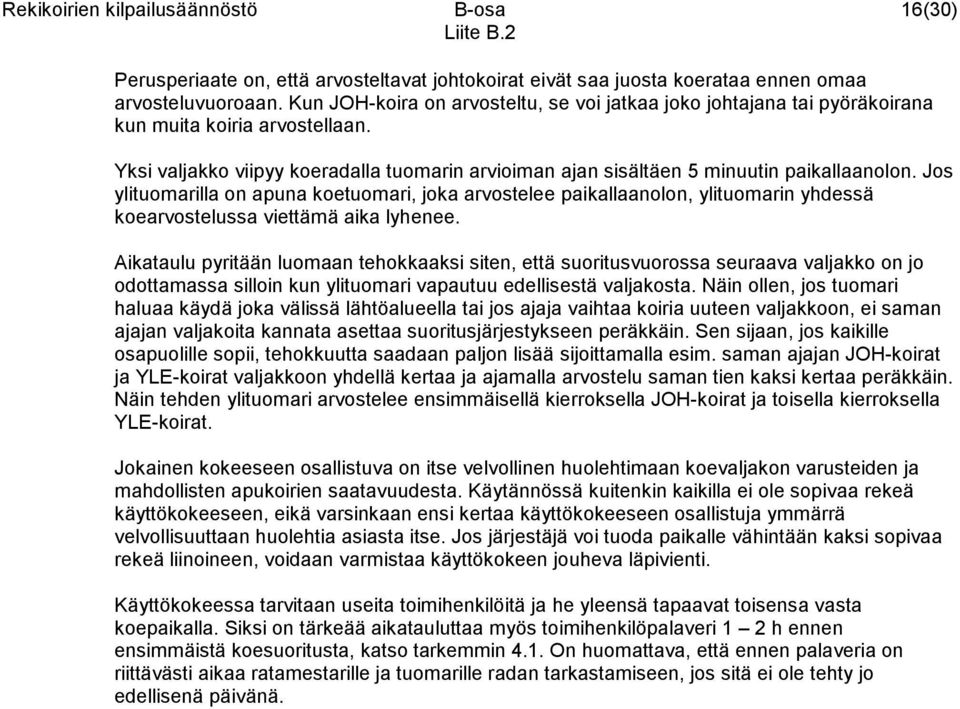 Rekikoirien kilpailusäännöstö B-osa 16(30)
Liite B.2

Perusperiaate on, että arvosteltavat johtokoirat eivät saa juosta koerataa ennen omaa arvosteluvuoroaan. Kun JOH-koira on arvosteltu, se voi jatkaa joko johtajana tai pyöräkoirana kun muita koiria arvostellaan.

Yksi valjakko viipyy koeradalla tuomarin arvioiman ajan sisältäen 5 minuutin paikallaanolon. Jos ylituomarilla on apuna koetuomari, joka arvostelee paikallaanolon, ylituomarin yhdessä koearvostelussa viettämä aika lyhenee.

Aikataulu pyritään luomaan tehokkaaksi siten, että suoritusvuorossa seuraava valjakko on jo odottamassa silloin kun ylituomari vapautuu edellisestä valjakosta. Näin ollen, jos tuomari haluaa käydä joka välissä lähtöalueella tai jos ajaja vaihtaa koiria uuteen valjakkoon, ei saman ajajan valjakoita kannata asettaa suoritusjärjestykseen peräkkäin. Sen sijaan, jos kaikille osapuolille sopii, tehokkuutta saadaan paljon lisää sijoittamalla esim. saman ajajan JOH-koirat ja YLE-koirat valjakkoon yhdellä kertaa ja ajamalla arvostelu saman tien kaksi kertaa peräkkäin. Näin tehden ylituomari arvostelee ensimmäisellä kierroksella JOH-koirat ja toisella kierroksella YLE-koirat.

Jokainen kokeeseen osallistuva on itse velvollinen huolehtimaan koevaljakon varusteiden ja mahdollisten apukoirien saatavuudesta. Käytännössä kuitenkin kaikilla ei ole sopivaa rekeä käyttökokeeseen, eikä varsinkaan ensi kertaa käyttökokeeseen osallistuja ymmärrä velvollisuuttaan huolehtia asiasta itse. Jos järjestäjä voi tuoda paikalle vähintään kaksi sopivaa rekeä liinoineen, voidaan varmistaa käyttökokeen jouheva läpivienti.

Käyttökokeessa tarvitaan useita toimihenkilöitä ja he yleensä tapaavat toisensa vasta koepaikalla. Siksi on tärkeää aikatauluttaa myös toimihenkilöpalaveri 1 – 2 h ennen ensimmäistä koesuoritusta, katso tarkemmin 4.1. On huomattava, että ennen palaveria on riittävästi aikaa ratamestarille ja tuomarille radan tarkastamiseen, jos sitä ei ole tehty jo edellisenä päivänä.